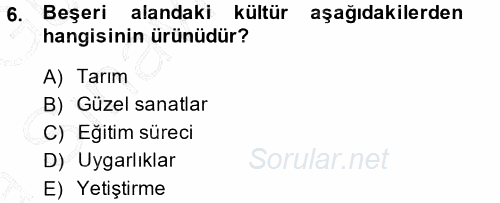 6. Beşeri alandaki kültür aşağıdakilerden hangisinin ürünüdür?

A) Tarım
B) Güzel sanatlar
C) Eğitim süreci
D) Uygarlıklar
E) Yetiştirme

Sorular.net